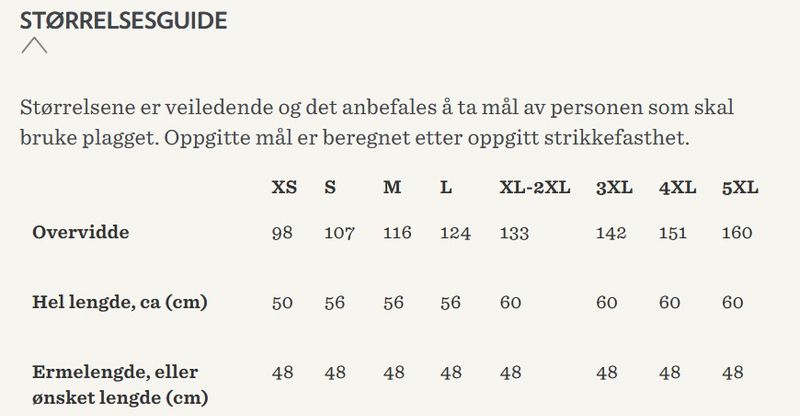 STØRRELSESGUIDE

Størrelsene er veiledende og det anbefales å ta mål av personen som skal bruke plagget. Oppgitte mål er beregnet etter oppgitt strikkefasthet.

| | XS | S | M | L | XL-2XL | 3XL | 4XL | 5XL |
|---|---|---|---|---|---|---|---|---|
| Overvidde | 98 | 107 | 116 | 124 | 133 | 142 | 151 | 160 |
| Hel lengde, ca (cm) | 50 | 56 | 56 | 56 | 60 | 60 | 60 | 60 |
| Ermelengde, eller ønsket lengde (cm) | 48 | 48 | 48 | 48 | 48 | 48 | 48 | 48 |